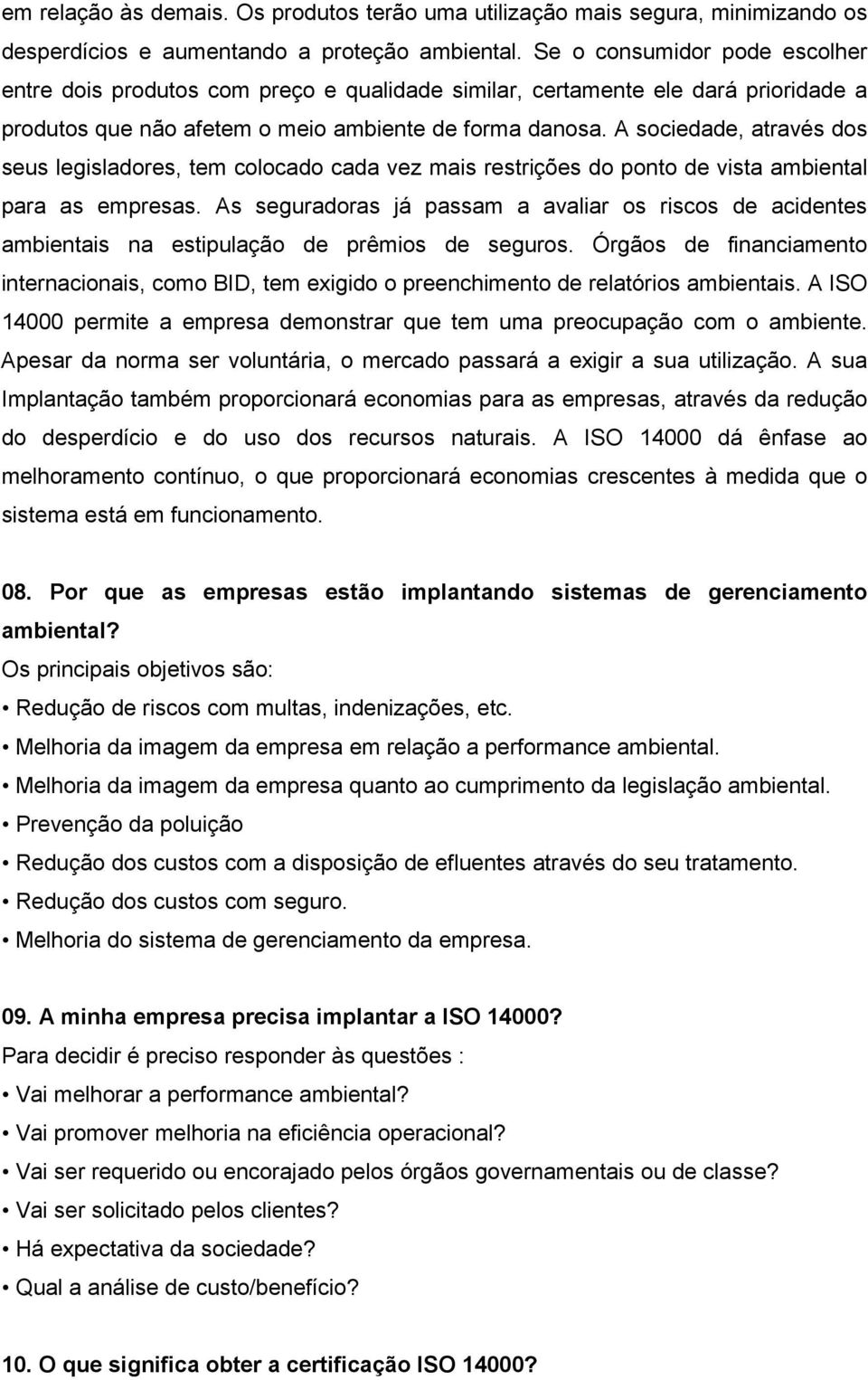 em relação às demais. Os produtos terão uma utilização mais segura, minimizando os desperdícios e aumentando a proteção ambiental. Se o consumidor pode escolher entre dois produtos com preço e qualidade similar, certamente ele dará prioridade a produtos que não afetem o meio ambiente de forma danosa. A sociedade, através dos seus legisladores, tem colocado cada vez mais restrições do ponto de vista ambiental para as empresas. As seguradoras já passam a avaliar os riscos de acidentes ambientais na estipulação de prêmios de seguros. Órgãos de financiamento internacionais, como BID, tem exigido o preenchimento de relatórios ambientais. A ISO 14000 permite a empresa demonstrar que tem uma preocupação com o ambiente. Apesar da norma ser voluntária, o mercado passará a exigir a sua utilização. A sua Implantação também proporcionará economias para as empresas, através da redução do desperdício e do uso dos recursos naturais. A ISO 14000 dá ênfase ao melhoramento contínuo, o que proporcionará economias crescentes à medida que o sistema está em funcionamento.

08. Por que as empresas estão implantando sistemas de gerenciamento ambiental?
Os principais objetivos são:
• Redução de riscos com multas, indenizações, etc.
• Melhoria da imagem da empresa em relação a performance ambiental.
• Melhoria da imagem da empresa quanto ao cumprimento da legislação ambiental.
• Prevenção da poluição
• Redução dos custos com a disposição de efluentes através do seu tratamento.
• Redução dos custos com seguro.
• Melhoria do sistema de gerenciamento da empresa.

09. A minha empresa precisa implantar a ISO 14000?
Para decidir é preciso responder às questões :
• Vai melhorar a performance ambiental?
• Vai promover melhoria na eficiência operacional?
• Vai ser requerido ou encorajado pelos órgãos governamentais ou de classe?
• Vai ser solicitado pelos clientes?
• Há expectativa da sociedade?
• Qual a análise de custo/benefício?

10. O que significa obter a certificação ISO 14000?